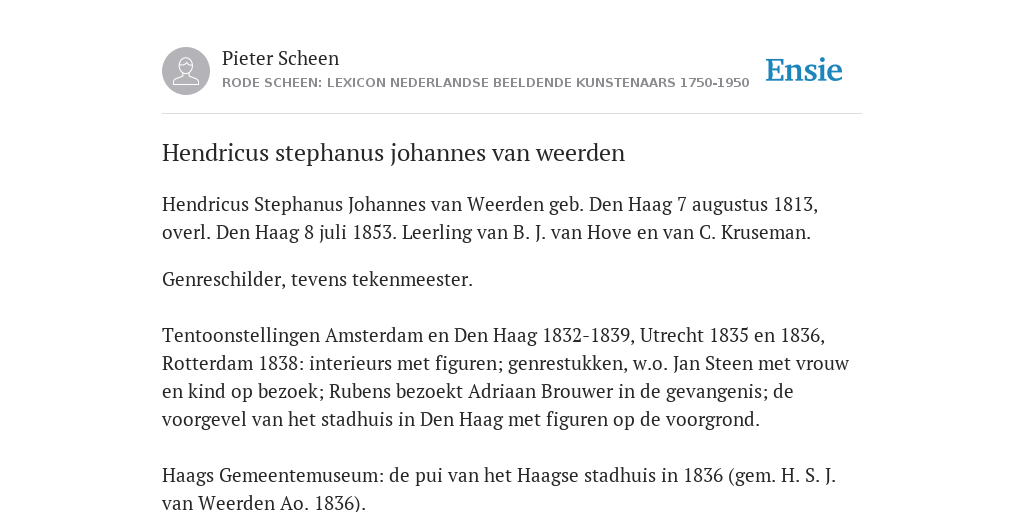 Pieter Scheen
RODE SCHEEN: LEXICON NEDERLANDSE BEELDENDE KUNSTENAARS 1750-1950

Ensie

Hendricus stephanus johannes van weerden

Hendricus Stephanus Johannes van Weerden geb. Den Haag 7 augustus 1813, overl. Den Haag 8 juli 1853. Leerling van B. J. van Hove en van C. Kruseman.

Genreschilder, tevens tekenmeester.

Tentoonstellingen Amsterdam en Den Haag 1832-1839, Utrecht 1835 en 1836, Rotterdam 1838: interieurs met figuren; genrestukken, w.o. Jan Steen met vrouw en kind op bezoek; Rubens bezoekt Adriaan Brouwer in de gevangenis; de voorgevel van het stadhuis in Den Haag met figuren op de voorgrond.

Haags Gemeentemuseum: de pui van het Haagse stadhuis in 1836 (gem. H. S. J. van Weerden Ao. 1836).